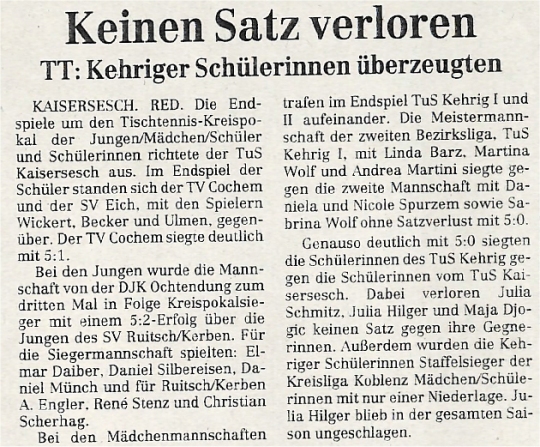 Keinen Satz verloren

TT: Kehriger Schülerinnen überzeugten

KAISERSESCH. RED. Die Endspiele um den Tischtennis-Kreispokal der Jungen/Mädchen/Schüler und Schülerinnen richtete der TuS Kaisersesch aus. Im Endspiel der Schüler standen sich der TV Cochem und der SV Eich, mit den Spielern Wickert, Becker und Ulmen, gegenüber. Der TV Cochem siegte deutlich mit 5:1.

Bei den Jungen wurde die Mannschaft von der DJK Ochtendung zum dritten Mal in Folge Kreispokalsieger mit einem 5:2-Erfolg über die Jungen des SV Ruitsch/Kerben. Für die Siegermannschaft spielten: Elmar Daiber, Daniel Silbereisen, Daniel Münch und für Ruitsch/Kerben A. Engler, René Stenz und Christian Scherhag.

Bei den Mädchenmannschaften trafen im Endspiel TuS Kehrig I und II aufeinander. Die Meistermannschaft der zweiten Bezirksliga, TuS Kehrig I, mit Linda Barz, Martina Wolf und Andrea Martini siegte gegen die zweite Mannschaft mit Daniela und Nicole Spurzem sowie Sabrina Wolf ohne Satzverlust mit 5:0.

Genauso deutlich mit 5:0 siegten die Schülerinnen des TuS Kehrig gegen die Schülerinnen vom TuS Kaisersesch. Dabei verloren Julia Schmitz, Julia Hilger und Maja Djogic keinen Satz gegen ihre Gegnerinnen. Außerdem wurden die Kehriger Schülerinnen Staffelsieger der Kreisliga Koblenz Mädchen/Schülerinnen mit nur einer Niederlage. Julia Hilger blieb in der gesamten Saison ungeschlagen.